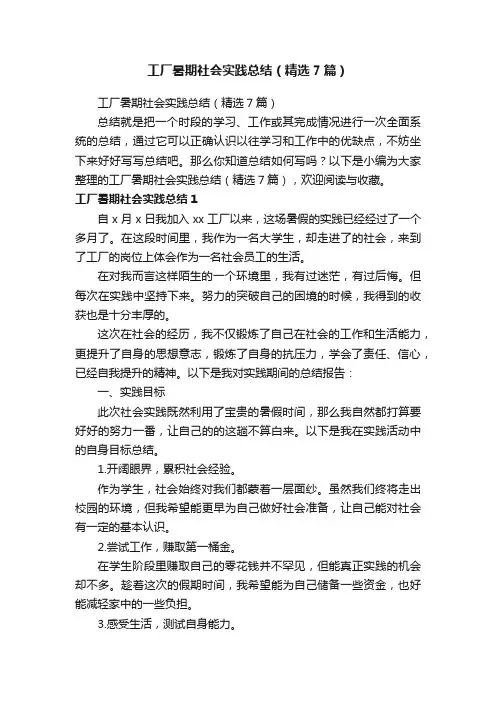 工厂暑期社会实践总结（精选7篇）

工厂暑期社会实践总结（精选7篇）

总结就是把一个时段的学习、工作或其完成情况进行一次全面系统的总结，通过它可以正确认识以往学习和工作中的优缺点，不妨坐下来好好写写总结吧。那么你知道总结如何写吗？以下是小编为大家整理的工厂暑期社会实践总结（精选7篇），欢迎阅读与收藏。

工厂暑期社会实践总结1

自x月x日我加入xx工厂以来，这场暑假的实践已经经过了一个多月了。在这段时间里，我作为一名大学生，却走进了的社会，来到了工厂的岗位上体会作为一名社会员工的生活。

在对我而言这样陌生的一个环境里，我有过迷茫，有过后悔。但每次在实践中坚持下来。努力的突破自己的困境的时候，我得到的收获也是十分丰厚的。

这次在社会的经历，我不仅锻炼了自己在社会的工作和生活能力，更提升了自身的思想意志，锻炼了自身的抗压力，学会了责任、信心，已经自我提升的精神。以下是我对实践期间的总结报告：

一、实践目标

此次社会实践既然利用了宝贵的暑假时间，那么我自然都打算要好好的努力一番，让自己的的这趟不算白来。以下是我在实践活动中的自身目标总结。

1.开阔眼界，累积社会经验。

作为学生，社会始终对我们都蒙着一层面纱。虽然我们终将走出校园的环境，但我希望能更早为自己做好社会准备，让自己能对社会有一定的基本认识。

2.尝试工作，赚取第一桶金。

在学生阶段里赚取自己的零花钱并不罕见，但能真正实践的机会却不多。趁着这次的假期时间，我希望能为自己储备一些资金，也好能减轻家中的一些负担。

3.感受生活，测试自身能力。